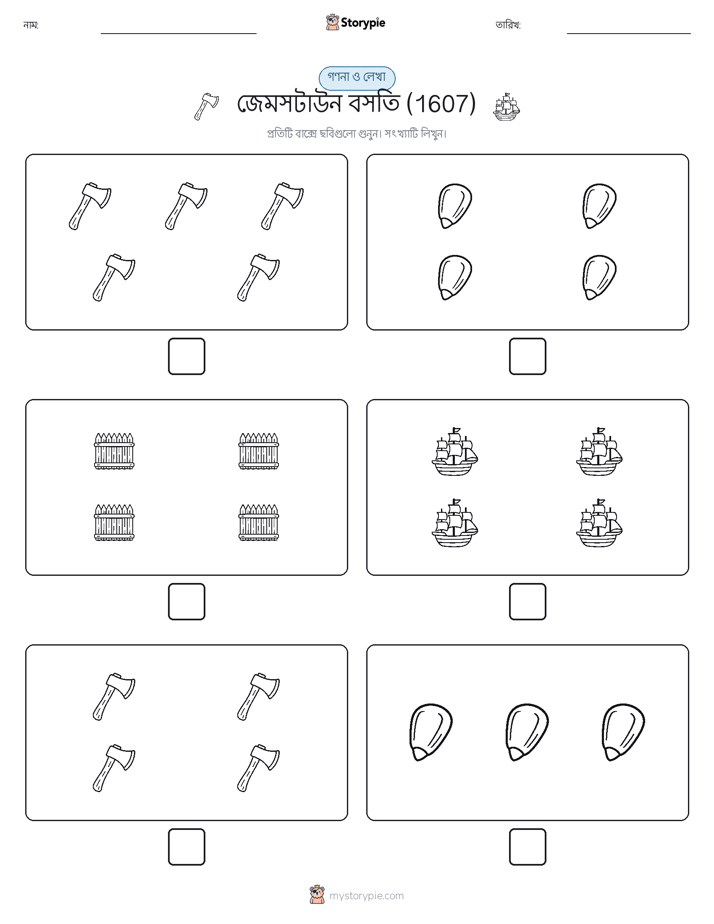 নাম:

Storypie

তারিখ:

গণনা ও লেখা

জেমসটাউন বসতি (1607)

প্রতিটি বাক্সে ছবিগুলো গুনুন। সংখ্যাটি লিখুন।

mystorypie.com